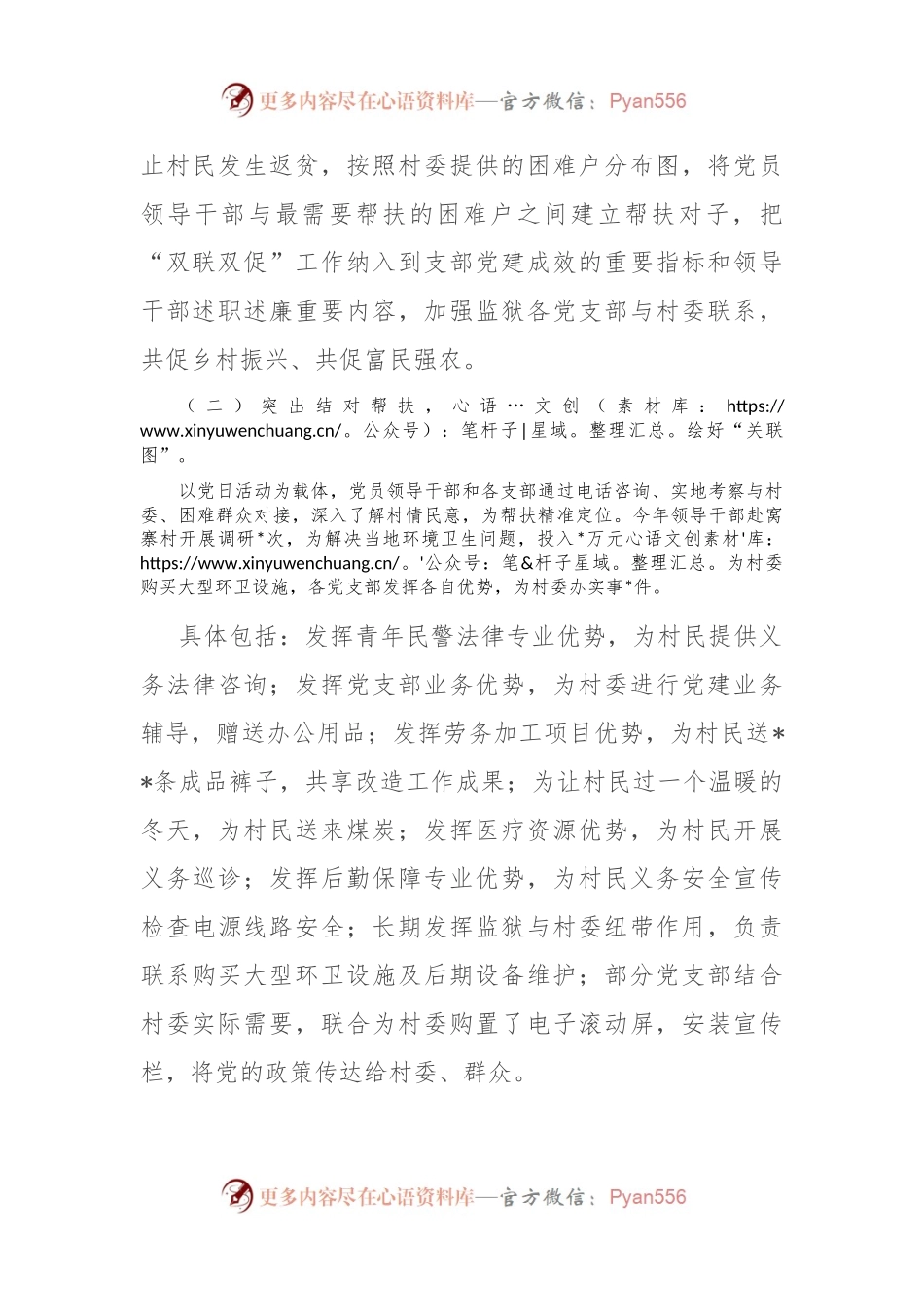 更多内容尽在心语资料库—官方微信：Pyan556

止村民发生返贫，按照村委提供的困难户分布图，将党员领导干部与最需要帮扶的困难户之间建立帮扶对子，把“双联双促”工作纳入到支部党建成效的重要指标和领导干部述职述廉重要内容，加强监狱各党支部与村委联系，共促乡村振兴、共促富民强农。

（二）突出结对帮扶，心语…文创（素材库：https://www.xinyuwenchuang.cn/。公众号）：笔杆子|星域。整理汇总。绘好“关联图”。

以党日活动为载体，党员领导干部和各支部通过电话咨询、实地考察与村委、困难群众对接，深入了解村情民意，为帮扶精准定位。今年领导干部赴窝寨村开展调研*次，为解决当地环境卫生问题，投入*万元心语文创素材'库：https://www.xinyuwenchuang.cn/。'公众号：笔&杆子星域。整理汇总。为村委购买大型环卫设施，各党支部发挥各自优势，为村委办实事*件。

具体包括：发挥青年民警法律专业优势，为村民提供义务法律咨询；发挥党支部业务优势，为村委进行党建业务辅导，赠送办公用品；发挥劳务加工项目优势，为村民送**条成品裤子，共享改造工作成果；为让村民过一个温暖的冬天，为村民送来煤炭；发挥医疗资源优势，为村民开展义务巡诊；发挥后勤保障专业优势，为村民义务安全宣传检查电源线路安全；长期发挥监狱与村委纽带作用，负责联系购买大型环卫设施及后期设备维护；部分党支部结合村委实际需要，联合为村委购置了电子滚动屏，安装宣传栏，将党的政策传达给村委、群众。

更多内容尽在心语资料库—官方微信：Pyan556